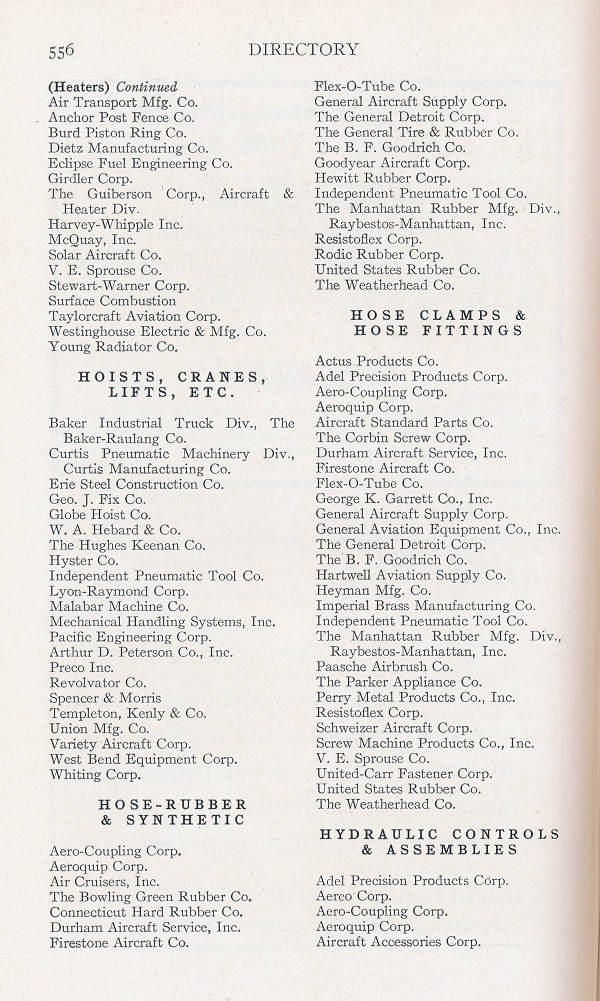 556 DIRECTORY

(Heaters) Continued
Air Transport Mfg. Co.
Anchor Post Fence Co.
Burd Piston Ring Co.
Dietz Manufacturing Co.
Eclipse Fuel Engineering Co.
Girdler Corp.
The Guiberson Corp., Aircraft & Heater Div.
Harvey-Whipple Inc.
McQuay, Inc.
Solar Aircraft Co.
V. E. Sprouse Co.
Stewart-Warner Corp.
Surface Combustion
Taylorcraft Aviation Corp.
Westinghouse Electric & Mfg. Co.
Young Radiator Co.

HOISTS, CRANES, LIFTS, ETC.

Baker Industrial Truck Div., The Baker-Raulang Co.
Curtis Pneumatic Machinery Div., Curtis Manufacturing Co.
Erie Steel Construction Co.
Geo. J. Fix Co.
Globe Hoist Co.
W. A. Hebard & Co.
The Hughes Keenan Co.
Hyster Co.
Independent Pneumatic Tool Co.
Lyon-Raymond Corp.
Malabar Machine Co.
Mechanical Handling Systems, Inc.
Pacific Engineering Corp.
Arthur D. Peterson Co., Inc.
Preco Inc.
Revolvator Co.
Spencer & Morris
Templeton, Kenly & Co.
Union Mfg. Co.
Variety Aircraft Corp.
West Bend Equipment Corp.
Whiting Corp.

HOSE-RUBBER & SYNTHETIC

Aero-Coupling Corp.
Aeroquip Corp.
Air Cruisers, Inc.
The Bowling Green Rubber Co.
Connecticut Hard Rubber Co.
Durham Aircraft Service, Inc.
Firestone Aircraft Co.
Flex-O-Tube Co.
General Aircraft Supply Corp.
The General Detroit Corp.
The General Tire & Rubber Co.
The B. F. Goodrich Co.
Goodyear Aircraft Corp.
Hewitt Rubber Corp.
Independent Pneumatic Tool Co.
The Manhattan Rubber Mfg. Div., Raybestos-Manhattan, Inc.
Resistoflex Corp.
Rodic Rubber Corp.
United States Rubber Co.
The Weatherhead Co.

HOSE CLAMPS & HOSE FITTINGS

Actus Products Co.
Adel Precision Products Corp.
Aero-Coupling Corp.
Aeroquip Corp.
Aircraft Standard Parts Co.
The Corbin Screw Corp.
Durham Aircraft Service, Inc.
Firestone Aircraft Co.
Flex-O-Tube Co.
George K. Garrett Co., Inc.
General Aircraft Supply Corp.
General Aviation Equipment Co., Inc.
The General Detroit Corp.
The B. F. Goodrich Co.
Hartwell Aviation Supply Co.
Heyman Mfg. Co.
Imperial Brass Manufacturing Co.
Independent Pneumatic Tool Co.
The Manhattan Rubber Mfg. Div., Raybestos-Manhattan, Inc.
Paasche Airbrush Co.
The Parker Appliance Co.
Perry Metal Products Co., Inc.
Resistoflex Corp.
Schweizer Aircraft Corp.
Screw Machine Products Co., Inc.
V. E. Sprouse Co.
United-Carr Fastener Corp.
United States Rubber Co.
The Weatherhead Co.

HYDRAULIC CONTROLS & ASSEMBLIES

Adel Precision Products Corp.
Aereo Corp.
Aero-Coupling Corp.
Aeroquip Corp.
Aircraft Accessories Corp.